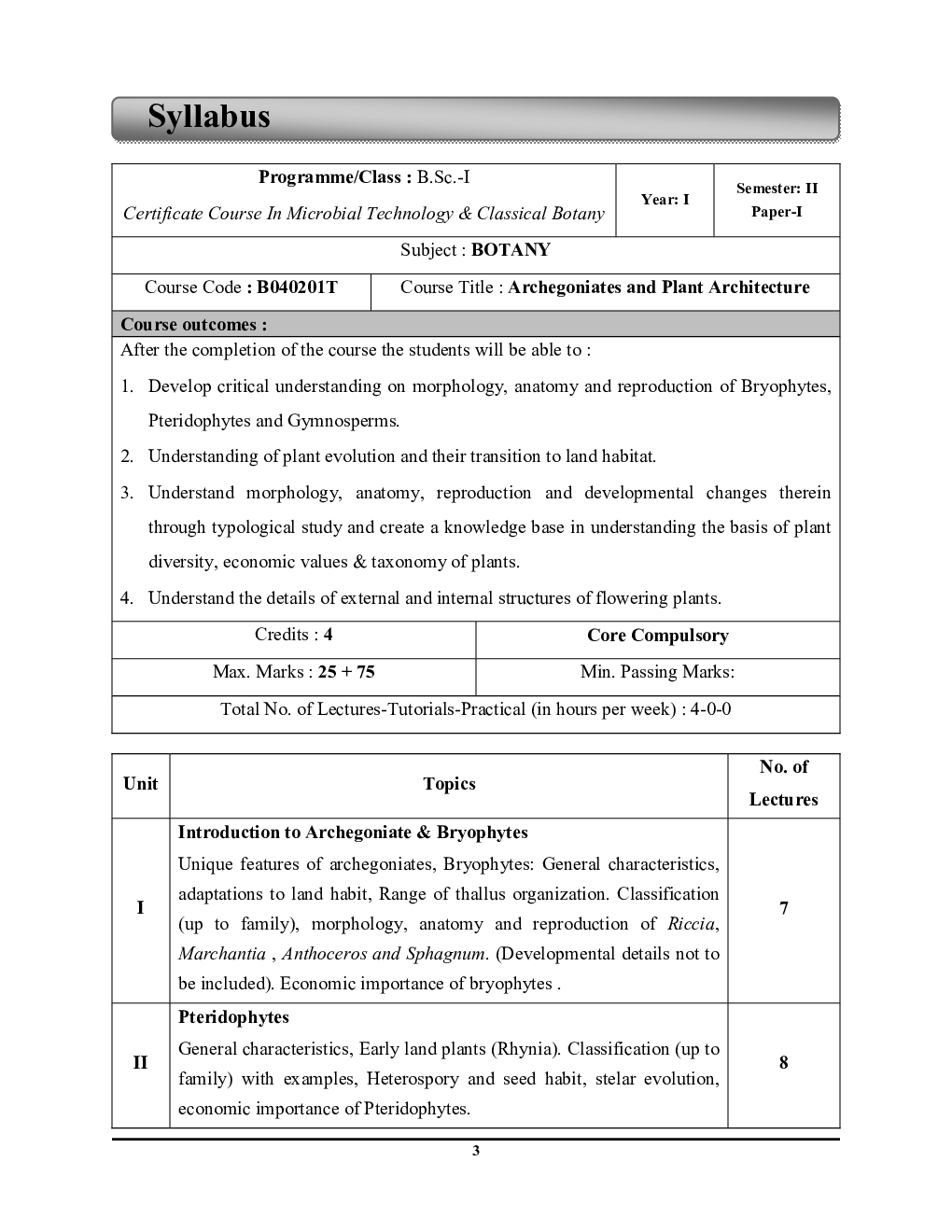 Syllabus

Programme/Class : B.Sc.-I
Certificate Course In Microbial Technology & Classical Botany

Year: I

Semester: II
Paper-I

Subject : BOTANY

Course Code : B040201T

Course Title : Archegoniates and Plant Architecture

Course outcomes :

After the completion of the course the students will be able to :

1. Develop critical understanding on morphology, anatomy and reproduction of Bryophytes, Pteridophytes and Gymnosperms.
2. Understanding of plant evolution and their transition to land habitat.
3. Understand morphology, anatomy, reproduction and developmental changes therein through typological study and create a knowledge base in understanding the basis of plant diversity, economic values & taxonomy of plants.
4. Understand the details of external and internal structures of flowering plants.

Credits : 4

Core Compulsory

Max. Marks : 25 + 75

Min. Passing Marks:

Total No. of Lectures-Tutorials-Practical (in hours per week) : 4-0-0

| Unit | Topics | No. of Lectures |
|---|---|---|
| I | Introduction to Archegoniate & Bryophytes Unique features of archegoniates, Bryophytes: General characteristics, adaptations to land habit, Range of thallus organization. Classification (up to family), morphology, anatomy and reproduction of Riccia, Marchantia , Anthoceros and Sphagnum. (Developmental details not to be included). Economic importance of bryophytes . | 7 |
| II | Pteridophytes General characteristics, Early land plants (Rhynia). Classification (up to family) with examples, Heterospory and seed habit, stelar evolution, economic importance of Pteridophytes. | 8 |

3